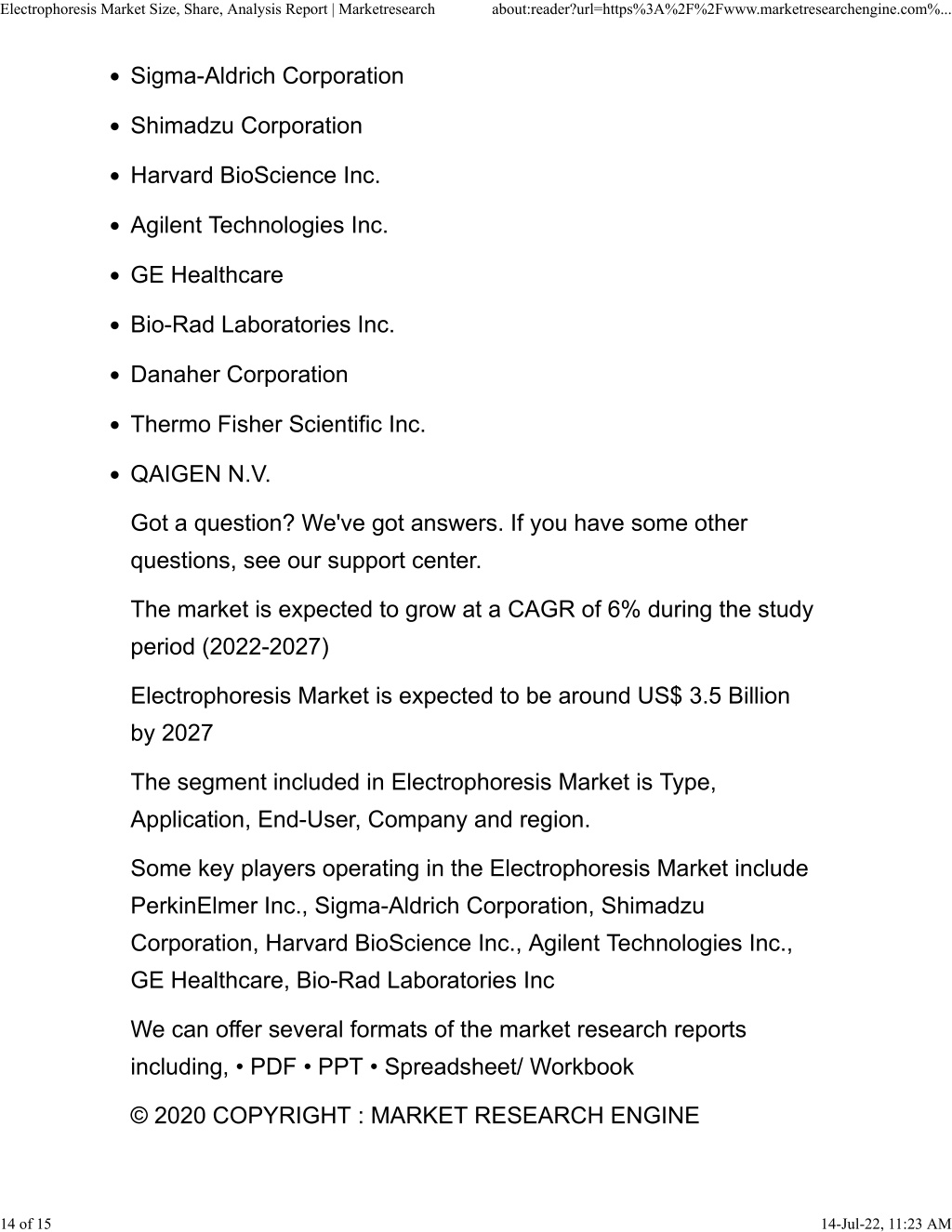 Electrophoresis Market Size, Share, Analysis Report | Marketresearch about:reader?url=https%3A%2F%2Fwww.marketresearchengine.com%...

- Sigma-Aldrich Corporation
- Shimadzu Corporation
- Harvard BioScience Inc.
- Agilent Technologies Inc.
- GE Healthcare
- Bio-Rad Laboratories Inc.
- Danaher Corporation
- Thermo Fisher Scientific Inc.
- QAIGEN N.V.

Got a question? We've got answers. If you have some other questions, see our support center.

The market is expected to grow at a CAGR of 6% during the study period (2022-2027)

Electrophoresis Market is expected to be around US$ 3.5 Billion by 2027

The segment included in Electrophoresis Market is Type, Application, End-User, Company and region.

Some key players operating in the Electrophoresis Market include PerkinElmer Inc., Sigma-Aldrich Corporation, Shimadzu Corporation, Harvard BioScience Inc., Agilent Technologies Inc., GE Healthcare, Bio-Rad Laboratories Inc

We can offer several formats of the market research reports including, • PDF • PPT • Spreadsheet/ Workbook

© 2020 COPYRIGHT : MARKET RESEARCH ENGINE

14 of 15 14-Jul-22, 11:23 AM